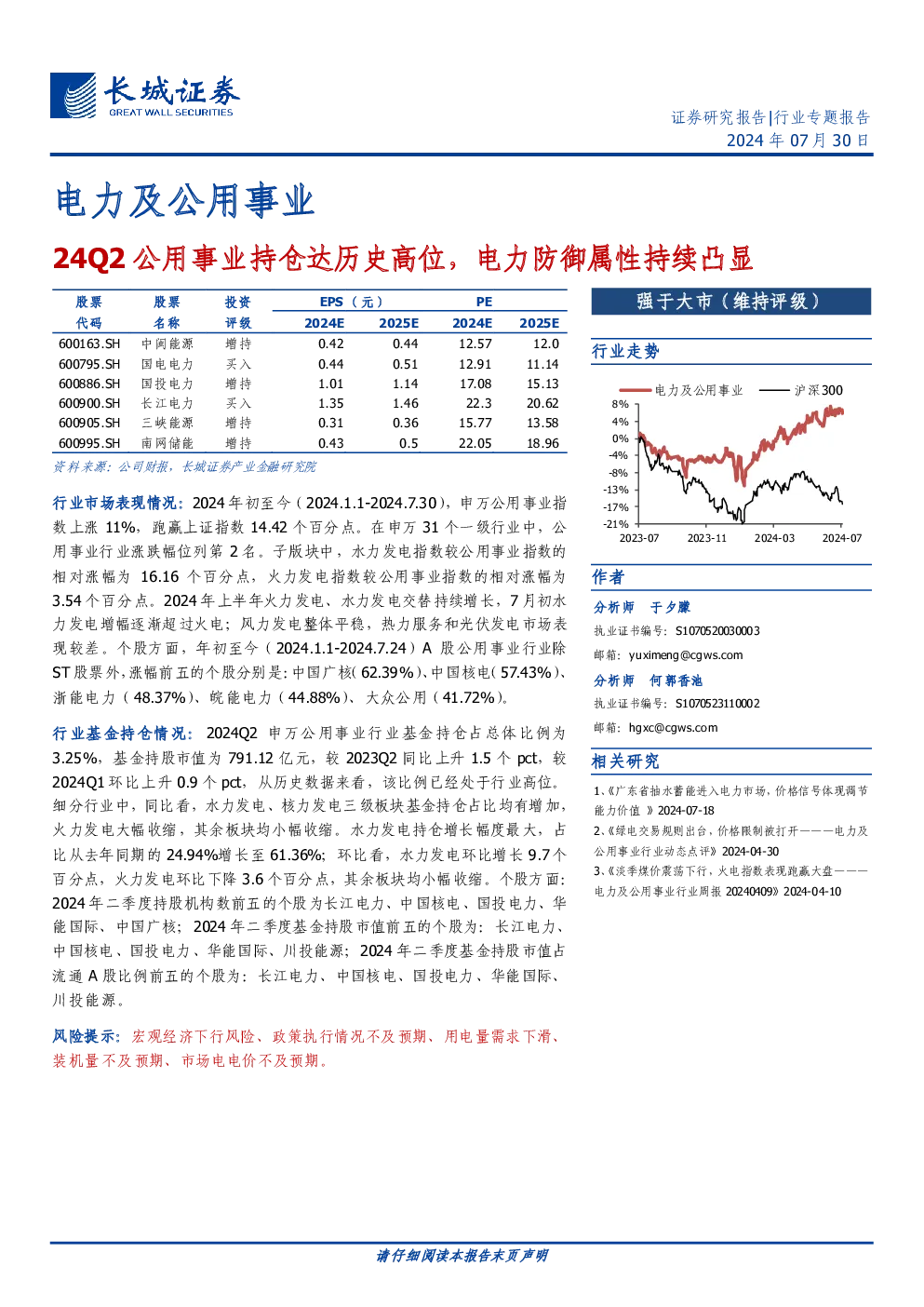 长城证券
GREAT WALL SECURITIES

证券研究报告|行业专题报告
2024 年 07 月 30 日

电力及公用事业

24Q2 公用事业持仓达历史高位，电力防御属性持续凸显

| 股票代码 | 股票名称 | 投资评级 | EPS（元）2024E | EPS（元）2025E | PE 2024E | PE 2025E |
|---|---|---|---|---|---|---|
| 600163.SH | 中闽能源 | 增持 | 0.42 | 0.44 | 12.57 | 12.0 |
| 600795.SH | 国电电力 | 买入 | 0.44 | 0.51 | 12.91 | 11.14 |
| 600886.SH | 国投电力 | 增持 | 1.01 | 1.14 | 17.08 | 15.13 |
| 600900.SH | 长江电力 | 买入 | 1.35 | 1.46 | 22.3 | 20.62 |
| 600905.SH | 三峡能源 | 增持 | 0.31 | 0.36 | 15.77 | 13.58 |
| 600995.SH | 南网储能 | 增持 | 0.43 | 0.5 | 22.05 | 18.96 |

资料来源：公司财报，长城证券产业金融研究院

行业市场表现情况：2024 年初至今（2024.1.1-2024.7.30），申万公用事业指数上涨 11%，跑赢上证指数 14.42 个百分点。在申万 31 个一级行业中，公用事业行业涨跌幅位列第 2 名。子版块中，水力发电指数较公用事业指数的相对涨幅为 16.16 个百分点，火力发电指数较公用事业指数的相对涨幅为 3.54 个百分点。2024 年上半年火力发电、水力发电交替持续增长，7 月初水力发电增幅逐渐超过火电；风力发电整体平稳，热力服务和光伏发电市场表现较差。个股方面，年初至今（2024.1.1-2024.7.24）A 股公用事业行业除 ST 股票外，涨幅前五的个股分别是：中国广核(62.39%)、中国核电(57.43%)、浙能电力（48.37%）、皖能电力（44.88%）、大众公用（41.72%）。

行业基金持仓情况：2024Q2 申万公用事业行业基金持仓占总体比例为 3.25%，基金持股市值为 791.12 亿元，较 2023Q2 同比上升 1.5 个 pct，较 2024Q1 环比上升 0.9 个 pct，从历史数据来看，该比例已经处于行业高位。细分行业中，同比看，水力发电、核力发电三级板块基金持仓占比均有增加，火力发电大幅收缩，其余板块均小幅收缩。水力发电持仓增长幅度最大，占比从去年同期的 24.94%增长至 61.36%；环比看，水力发电环比增长 9.7 个百分点，火力发电环比下降 3.6 个百分点，其余板块均小幅收缩。个股方面：2024 年二季度持股机构数前五的个股为长江电力、中国核电、国投电力、华能国际、中国广核；2024 年二季度基金持股市值前五的个股为：长江电力、中国核电、国投电力、华能国际、川投能源；2024 年二季度基金持股市值占流通 A 股比例前五的个股为：长江电力、中国核电、国投电力、华能国际、川投能源。

风险提示：宏观经济下行风险、政策执行情况不及预期、用电量需求下滑、装机量不及预期、市场电电价不及预期。

强于大市（维持评级）

行业走势

电力及公用事业　沪深300
8%
4%
0%
-4%
-8%
-13%
-17%
-21%
2023-07　2023-11　2024-03　2024-07

作者

分析师　于夕朦
执业证书编号：S1070520030003
邮箱：yuximeng@cgws.com

分析师　何郭香池
执业证书编号：S1070523110002
邮箱：hgxc@cgws.com

相关研究

1、《广东省抽水蓄能进入电力市场，价格信号体现调节能力价值 》2024-07-18
2、《绿电交易规则出台，价格限制被打开———电力及公用事业行业动态点评》2024-04-30
3、《淡季煤价震荡下行，火电指数表现跑赢大盘———电力及公用事业行业周报 20240409》2024-04-10

请仔细阅读本报告末页声明